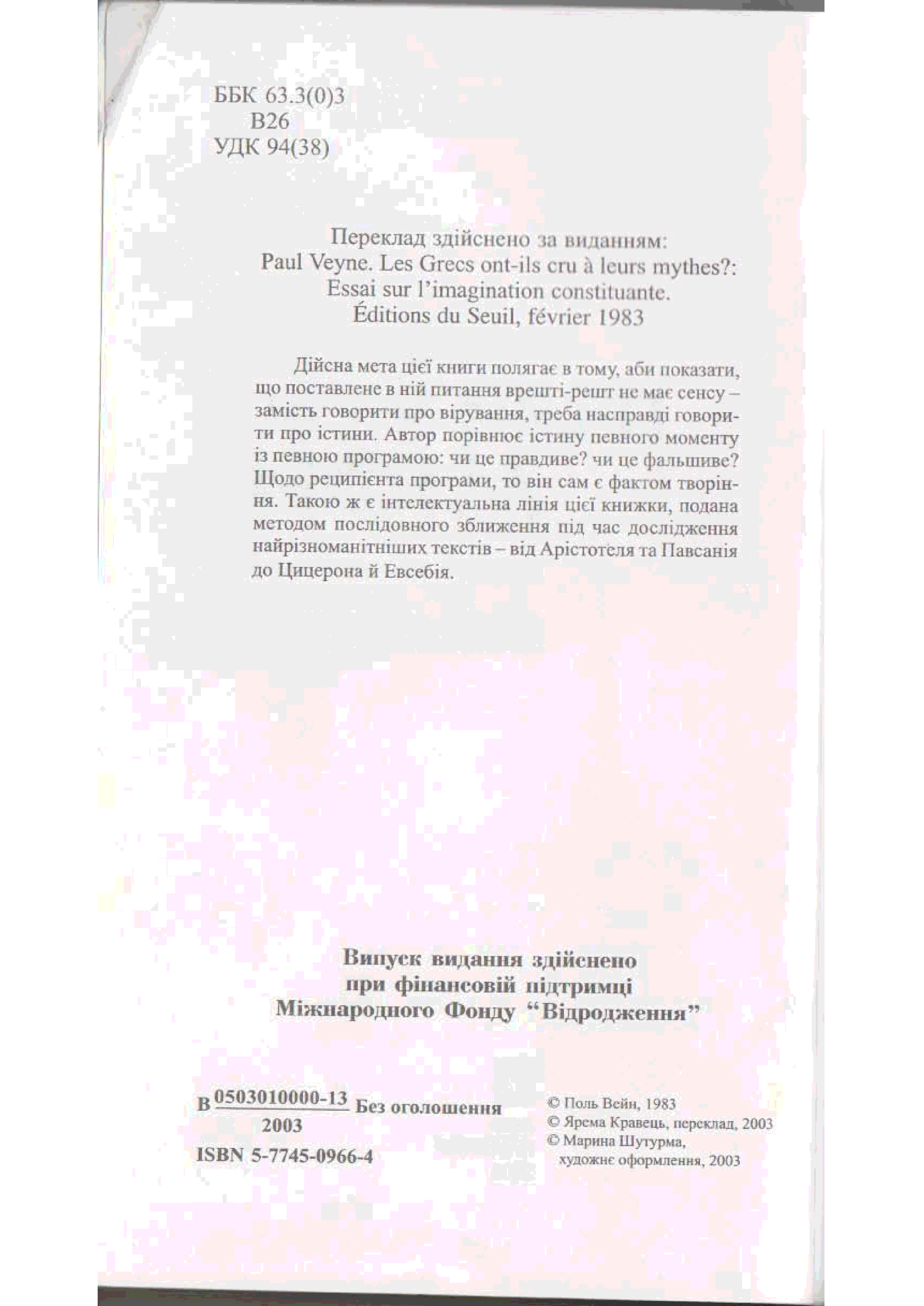 ББК 63.3(0)3
В26
УДК 94(38)

Переклад здійснено за виданням:
Paul Veyne. Les Grecs ont-ils cru à leurs mythes?:
Essai sur l'imagination constituante.
Éditions du Seuil, février 1983

Дійсна мета цієї книги полягає в тому, аби показати, що поставлене в ній питання врешті-решт не має сенсу – замість говорити про вірування, треба насправді говорити про істини. Автор порівнює істину певного моменту із певною програмою: чи це правдиве? чи це фальшиве? Щодо реципієнта програми, то він сам є фактом творіння. Такою ж є інтелектуальна лінія цієї книжки, подана методом послідовного зближення під час дослідження найрізноманітніших текстів – від Арістотеля та Павсанія до Цицерона й Евсебія.

Випуск видання здійснено
при фінансовій підтримці
Міжнародного Фонду "Відродження"

В $\frac{0503010000-13}{2003}$ Без оголошення
ISBN 5-7745-0966-4

© Поль Вейн, 1983
© Ярема Кравець, переклад, 2003
© Марина Шутурма, художнє оформлення, 2003